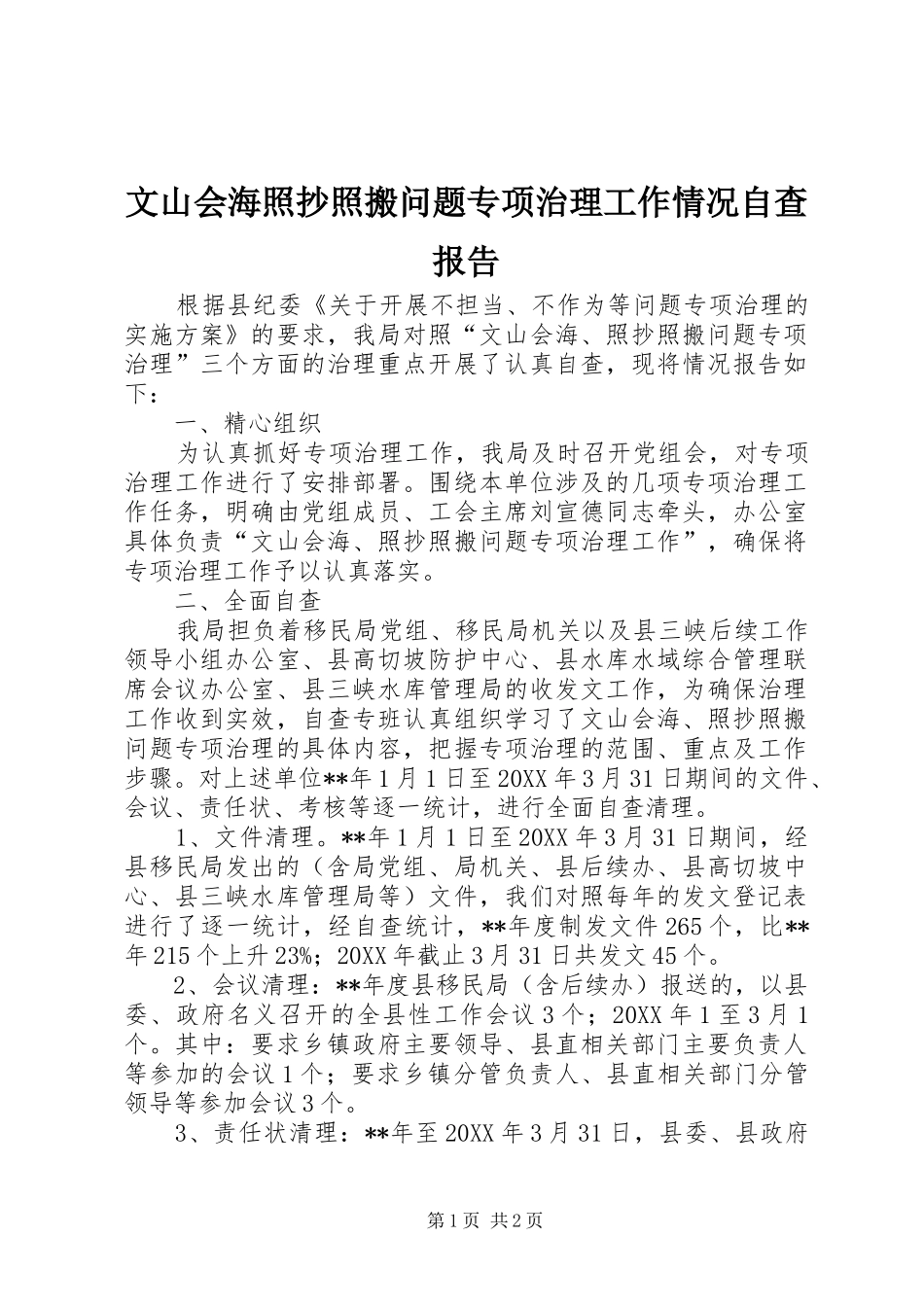 文山会海照抄照搬问题专项治理工作情况自查报告

根据县纪委《关于开展不担当、不作为等问题专项治理的实施方案》的要求，我局对照“文山会海、照抄照搬问题专项治理”三个方面的治理重点开展了认真自查，现将情况报告如下：

一、精心组织

为认真抓好专项治理工作，我局及时召开党组会，对专项治理工作进行了安排部署。围绕本单位涉及的几项专项治理工作任务，明确由党组成员、工会主席刘宣德同志牵头，办公室具体负责“文山会海、照抄照搬问题专项治理工作”，确保将专项治理工作予以认真落实。

二、全面自查

我局担负着移民局党组、移民局机关以及县三峡后续工作领导小组办公室、县高切坡防护中心、县水库水域综合管理联席会议办公室、县三峡水库管理局的收发文工作，为确保治理工作收到实效，自查专班认真组织学习了文山会海、照抄照搬问题专项治理的具体内容，把握专项治理的范围、重点及工作步骤。对上述单位**年1月1日至20XX年3月31日期间的文件、会议、责任状、考核等逐一统计，进行全面自查清理。

1、文件清理。**年1月1日至20XX年3月31日期间，经县移民局发出的（含局党组、局机关、县后续办、县高切坡中心、县三峡水库管理局等）文件，我们对照每年的发文登记表进行了逐一统计，经自查统计，**年度制发文件265个，比**年215个上升23%；20XX年截止3月31日共发文45个。

2、会议清理：**年度县移民局（含后续办）报送的，以县委、政府名义召开的全县性工作会议3个；20XX年1至3月1个。其中：要求乡镇政府主要领导、县直相关部门主要负责人等参加的会议1个；要求乡镇分管负责人、县直相关部门分管领导等参加会议3个。

3、责任状清理：**年至20XX年3月31日，县委、县政府

第1页 共2页